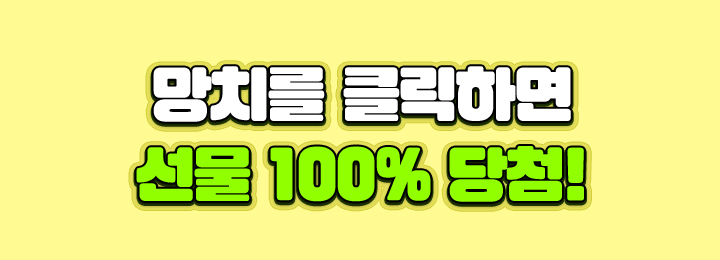 망치를 클릭하면
선물 100% 당첨!